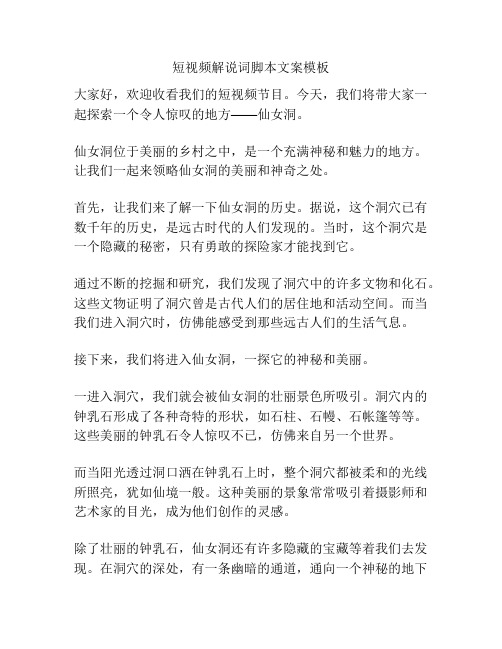 短视频解说词脚本文案模板

大家好，欢迎收看我们的短视频节目。今天，我们将带大家一起探索一个令人惊叹的地方——仙女洞。

仙女洞位于美丽的乡村之中，是一个充满神秘和魅力的地方。让我们一起来领略仙女洞的美丽和神奇之处。

首先，让我们来了解一下仙女洞的历史。据说，这个洞穴已有数千年的历史，是远古时代的人们发现的。当时，这个洞穴是一个隐藏的秘密，只有勇敢的探险家才能找到它。

通过不断的挖掘和研究，我们发现了洞穴中的许多文物和化石。这些文物证明了洞穴曾是古代人们的居住地和活动空间。而当我们进入洞穴时，仿佛能感受到那些远古人们的生活气息。

接下来，我们将进入仙女洞，一探它的神秘和美丽。

一进入洞穴，我们就会被仙女洞的壮丽景色所吸引。洞穴内的钟乳石形成了各种奇特的形状，如石柱、石幔、石帐篷等等。这些美丽的钟乳石令人惊叹不已，仿佛来自另一个世界。

而当阳光透过洞口洒在钟乳石上时，整个洞穴都被柔和的光线所照亮，犹如仙境一般。这种美丽的景象常常吸引着摄影师和艺术家的目光，成为他们创作的灵感。

除了壮丽的钟乳石，仙女洞还有许多隐藏的宝藏等着我们去发现。在洞穴的深处，有一条幽暗的通道，通向一个神秘的地下